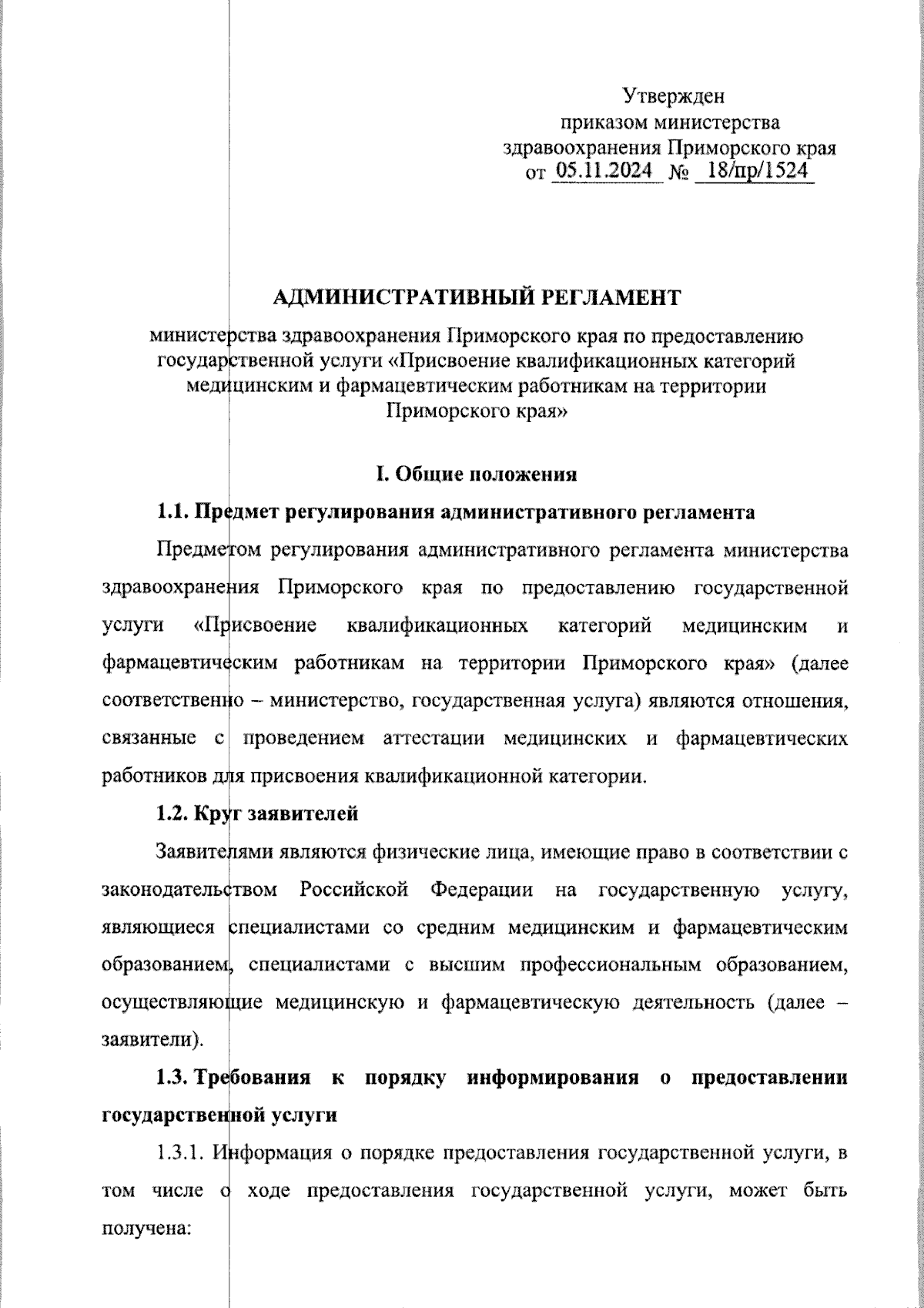 Утвержден
приказом министерства
здравоохранения Приморского края
от 05.11.2024 № 18/пр/1524

АДМИНИСТРАТИВНЫЙ РЕГЛАМЕНТ

министерства здравоохранения Приморского края по предоставлению государственной услуги «Присвоение квалификационных категорий медицинским и фармацевтическим работникам на территории Приморского края»

I. Общие положения

1.1. Предмет регулирования административного регламента

Предметом регулирования административного регламента министерства здравоохранения Приморского края по предоставлению государственной услуги «Присвоение квалификационных категорий медицинским и фармацевтическим работникам на территории Приморского края» (далее соответственно – министерство, государственная услуга) являются отношения, связанные с проведением аттестации медицинских и фармацевтических работников для присвоения квалификационной категории.

1.2. Круг заявителей

Заявителями являются физические лица, имеющие право в соответствии с законодательством Российской Федерации на государственную услугу, являющиеся специалистами со средним медицинским и фармацевтическим образованием, специалистами с высшим профессиональным образованием, осуществляющие медицинскую и фармацевтическую деятельность (далее – заявители).

1.3. Требования к порядку информирования о предоставлении государственной услуги

1.3.1. Информация о порядке предоставления государственной услуги, в том числе о ходе предоставления государственной услуги, может быть получена: